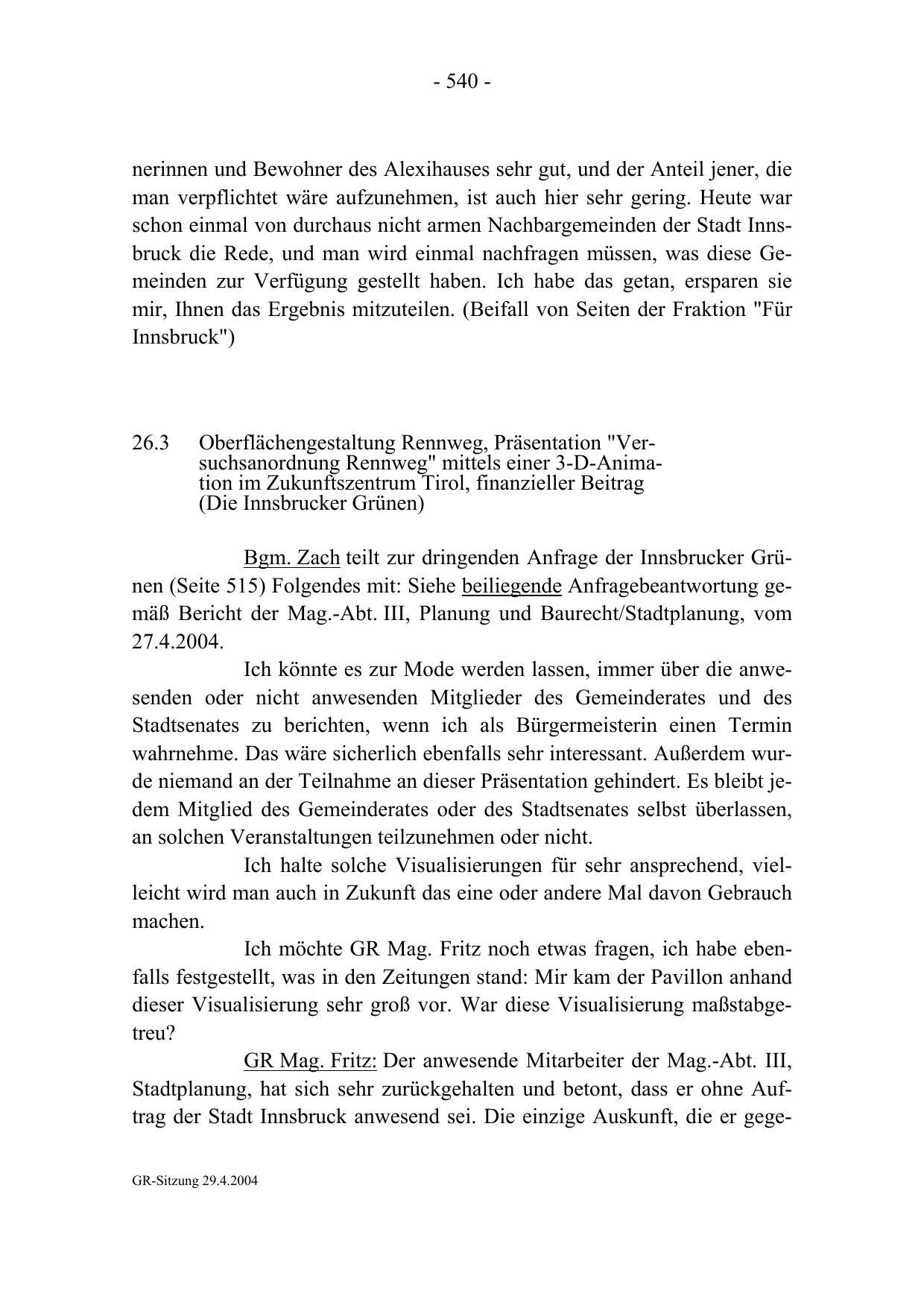 - 540 -

nerinnen und Bewohner des Alexihauses sehr gut, und der Anteil jener, die man verpflichtet wäre aufzunehmen, ist auch hier sehr gering. Heute war schon einmal von durchaus nicht armen Nachbargemeinden der Stadt Innsbruck die Rede, und man wird einmal nachfragen müssen, was diese Gemeinden zur Verfügung gestellt haben. Ich habe das getan, ersparen sie mir, Ihnen das Ergebnis mitzuteilen. (Beifall von Seiten der Fraktion "Für Innsbruck")

26.3 Oberflächengestaltung Rennweg, Präsentation "Versuchsanordnung Rennweg" mittels einer 3-D-Animation im Zukunftszentrum Tirol, finanzieller Beitrag (Die Innsbrucker Grünen)

Bgm. Zach teilt zur dringenden Anfrage der Innsbrucker Grünen (Seite 515) Folgendes mit: Siehe beiliegende Anfragebeantwortung gemäß Bericht der Mag.-Abt. III, Planung und Baurecht/Stadtplanung, vom 27.4.2004.

Ich könnte es zur Mode werden lassen, immer über die anwesenden oder nicht anwesenden Mitglieder des Gemeinderates und des Stadtsenates zu berichten, wenn ich als Bürgermeisterin einen Termin wahrnehme. Das wäre sicherlich ebenfalls sehr interessant. Außerdem wurde niemand an der Teilnahme an dieser Präsentation gehindert. Es bleibt jedem Mitglied des Gemeinderates oder des Stadtsenates selbst überlassen, an solchen Veranstaltungen teilzunehmen oder nicht.

Ich halte solche Visualisierungen für sehr ansprechend, vielleicht wird man auch in Zukunft das eine oder andere Mal davon Gebrauch machen.

Ich möchte GR Mag. Fritz noch etwas fragen, ich habe ebenfalls festgestellt, was in den Zeitungen stand: Mir kam der Pavillon anhand dieser Visualisierung sehr groß vor. War diese Visualisierung maßstabgetreu?

GR Mag. Fritz: Der anwesende Mitarbeiter der Mag.-Abt. III, Stadtplanung, hat sich sehr zurückgehalten und betont, dass er ohne Auftrag der Stadt Innsbruck anwesend sei. Die einzige Auskunft, die er gege-

GR-Sitzung 29.4.2004